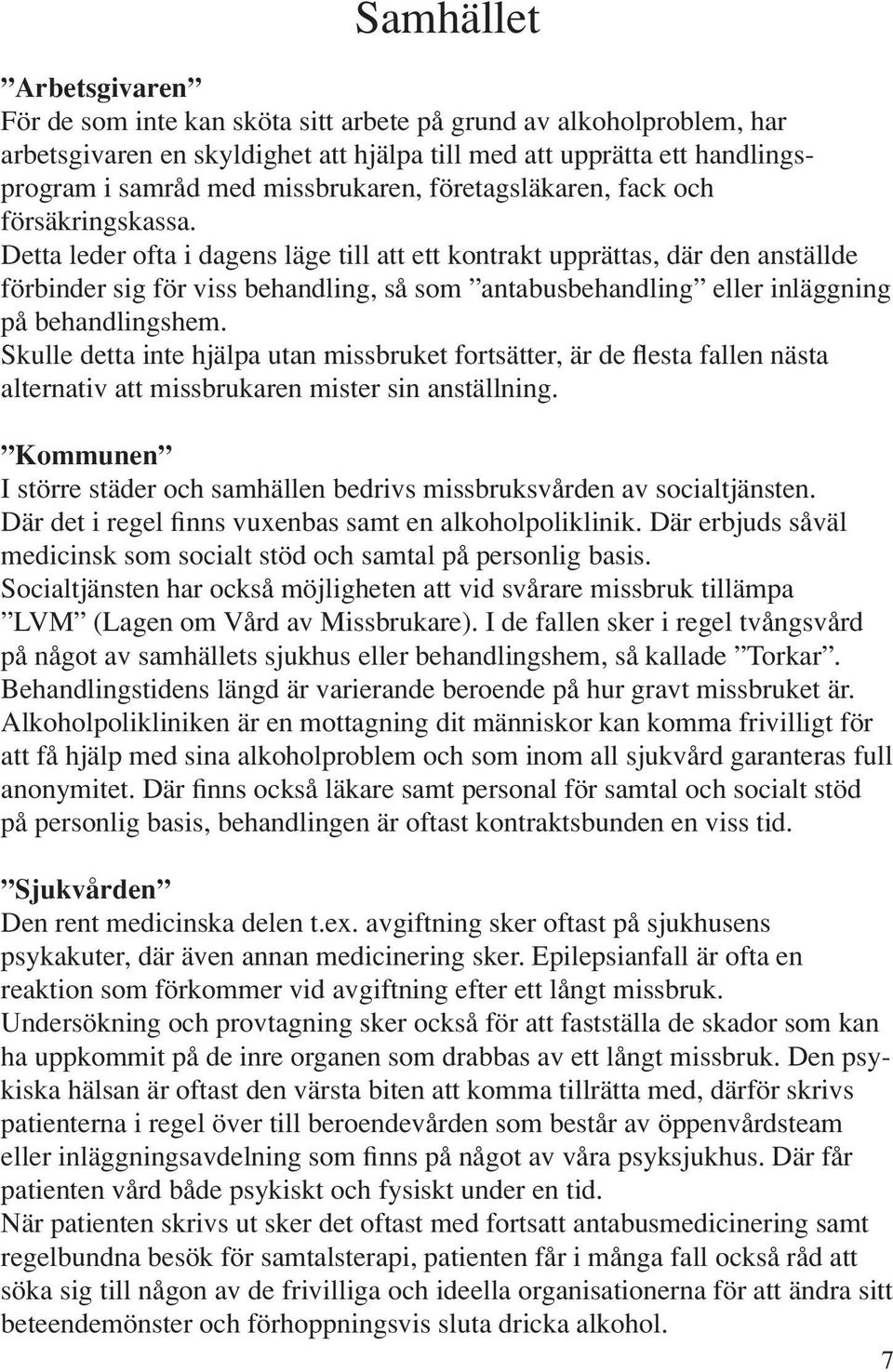 Samhället

”Arbetsgivaren”
För de som inte kan sköta sitt arbete på grund av alkoholproblem, har arbetsgivaren en skyldighet att hjälpa till med att upprätta ett handlingsprogram i samråd med missbrukaren, företagsläkaren, fack och försäkringskassa.
Detta leder ofta i dagens läge till att ett kontrakt upprättas, där den anställde förbinder sig för viss behandling, så som ”antabusbehandling” eller inläggning på behandlingshem.
Skulle detta inte hjälpa utan missbruket fortsätter, är de flesta fallen nästa alternativ att missbrukaren mister sin anställning.

”Kommunen”
I större städer och samhällen bedrivs missbruksvården av socialtjänsten. Där det i regel finns vuxenbas samt en alkoholpoliklinik. Där erbjuds såväl medicinsk som socialt stöd och samtal på personlig basis.
Socialtjänsten har också möjligheten att vid svårare missbruk tillämpa ”LVM” (Lagen om Vård av Missbrukare). I de fallen sker i regel tvångsvård på något av samhällets sjukhus eller behandlingshem, så kallade ”Torkar”. Behandlingstidens längd är varierande beroende på hur gravt missbruket är.
Alkoholpolikliniken är en mottagning dit människor kan komma frivilligt för att få hjälp med sina alkoholproblem och som inom all sjukvård garanteras full anonymitet. Där finns också läkare samt personal för samtal och socialt stöd på personlig basis, behandlingen är oftast kontraktsbunden en viss tid.

”Sjukvården”
Den rent medicinska delen t.ex. avgiftning sker oftast på sjukhusens psykakuter, där även annan medicinering sker. Epilepsianfall är ofta en reaktion som förkommer vid avgiftning efter ett långt missbruk.
Undersökning och provtagning sker också för att fastställa de skador som kan ha uppkommit på de inre organen som drabbas av ett långt missbruk. Den psykiska hälsan är oftast den värsta biten att komma tillrätta med, därför skrivs patienterna i regel över till beroendevården som består av öppenvårdsteam eller inläggningsavdelning som finns på något av våra psyksjukhus. Där får patienten vård både psykiskt och fysiskt under en tid.
När patienten skrivs ut sker det oftast med fortsatt antabusmedicinering samt regelbundna besök för samtalsterapi, patienten får i många fall också råd att söka sig till någon av de frivilliga och ideella organisationerna för att ändra sitt beteendemönster och förhoppningsvis sluta dricka alkohol.

7